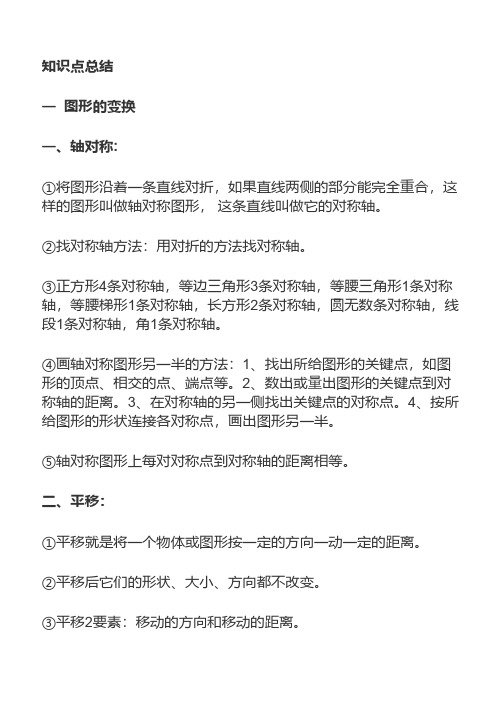 知识点总结

一 图形的变换

一、轴对称:

①将图形沿着一条直线对折，如果直线两侧的部分能完全重合，这样的图形叫做轴对称图形， 这条直线叫做它的对称轴。

②找对称轴方法：用对折的方法找对称轴。

③正方形4条对称轴，等边三角形3条对称轴，等腰三角形1条对称轴，等腰梯形1条对称轴，长方形2条对称轴，圆无数条对称轴，线段1条对称轴，角1条对称轴。

④画轴对称图形另一半的方法：1、找出所给图形的关键点，如图形的顶点、相交的点、端点等。2、数出或量出图形的关键点到对称轴的距离。3、在对称轴的另一侧找出关键点的对称点。4、按所给图形的形状连接各对称点，画出图形另一半。

⑤轴对称图形上每对对称点到对称轴的距离相等。

二、平移:

①平移就是将一个物体或图形按一定的方向一动一定的距离。

②平移后它们的形状、大小、方向都不改变。

③平移2要素：移动的方向和移动的距离。